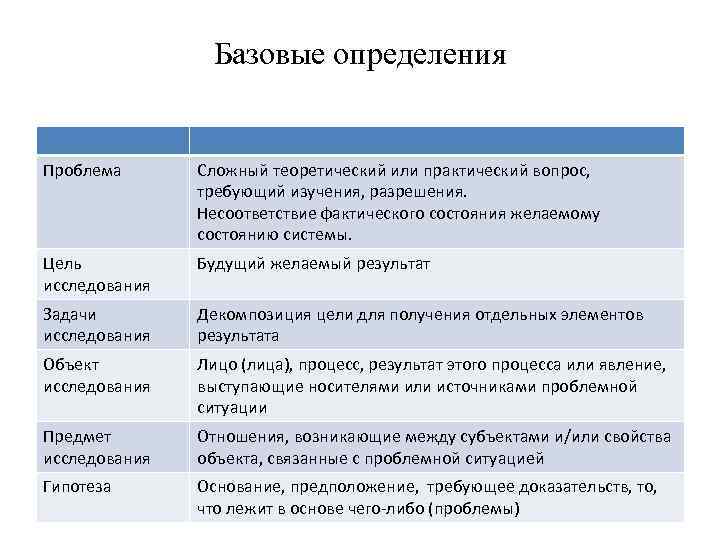 Базовые определения

| | |
|---|---|
| Проблема | Сложный теоретический или практический вопрос, требующий изучения, разрешения. Несоответствие фактического состояния желаемому состоянию системы. |
| Цель исследования | Будущий желаемый результат |
| Задачи исследования | Декомпозиция цели для получения отдельных элементов результата |
| Объект исследования | Лицо (лица), процесс, результат этого процесса или явление, выступающие носителями или источниками проблемной ситуации |
| Предмет исследования | Отношения, возникающие между субъектами и/или свойства объекта, связанные с проблемной ситуацией |
| Гипотеза | Основание, предположение, требующее доказательств, то, что лежит в основе чего-либо (проблемы) |